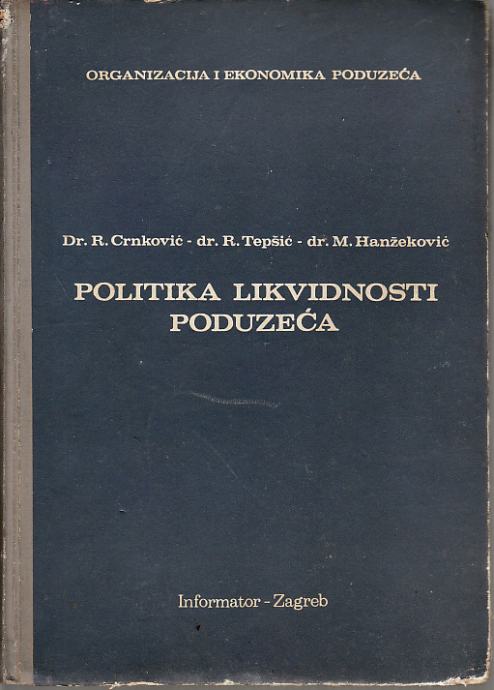 ORGANIZACIJA I EKONOMIKA PODUZEĆA

Dr. R. Crnković - dr. R. Tepšić - dr. M. Hanžeković

POLITIKA LIKVIDNOSTI PODUZEĆA

Informator - Zagreb